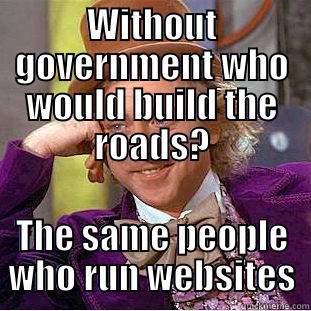 Without government who would build the roads?

The same people who run websites

quickmeme.com